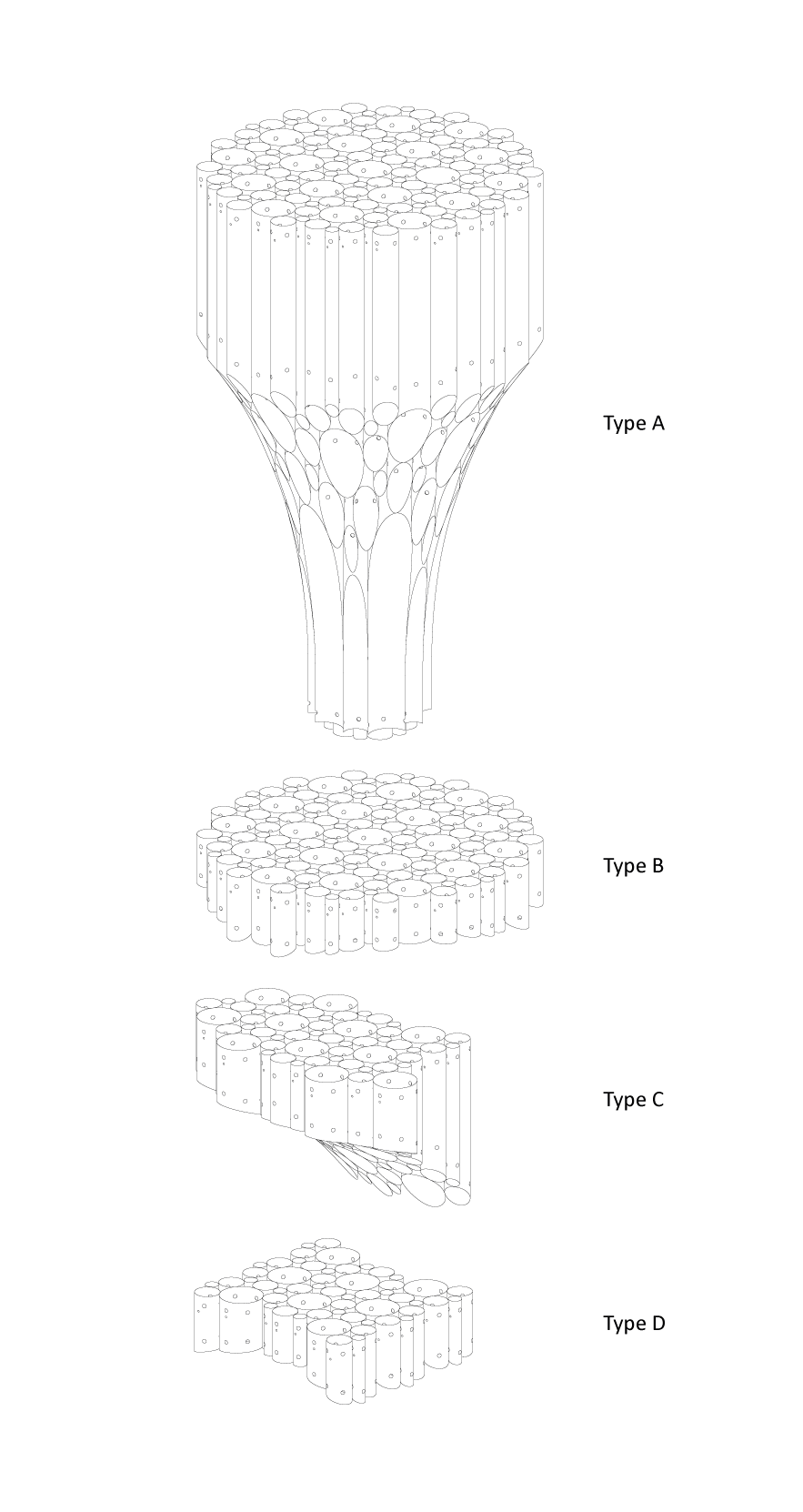 Type A

Type B

Type C

Type D